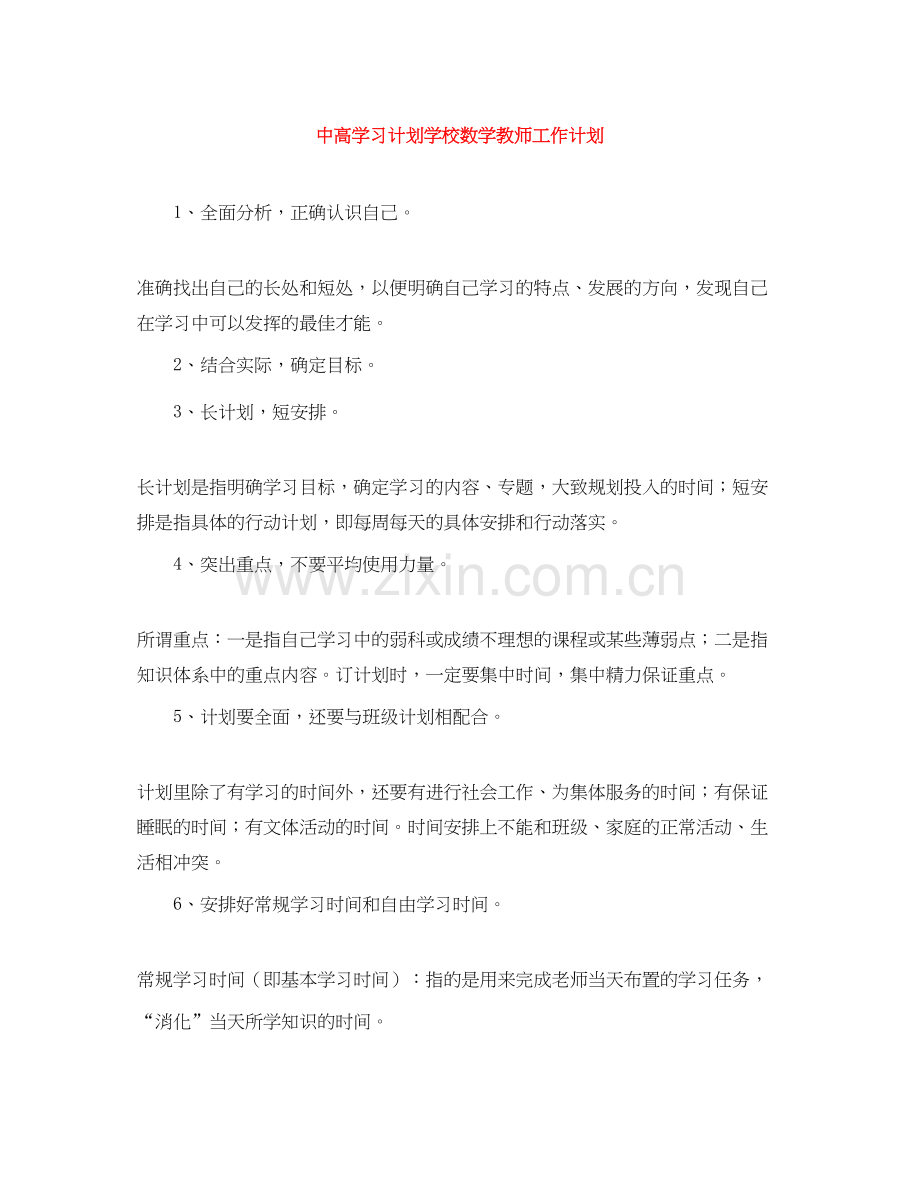 中高学习计划学校数学教师工作计划

1、全面分析，正确认识自己。

准确找出自己的长处和短处，以便明确自己学习的特点、发展的方向，发现自己在学习中可以发挥的最佳才能。

2、结合实际，确定目标。

3、长计划，短安排。

长计划是指明确学习目标，确定学习的内容、专题，大致规划投入的时间；短安排是指具体的行动计划，即每周每天的具体安排和行动落实。

4、突出重点，不要平均使用力量。

www.zixin.com.cn

所谓重点：一是指自己学习中的弱科或成绩不理想的课程或某些薄弱点；二是指知识体系中的重点内容。订计划时，一定要集中时间，集中精力保证重点。

5、计划要全面，还要与班级计划相配合。

计划里除了有学习的时间外，还要有进行社会工作、为集体服务的时间；有保证睡眠的时间；有文体活动的时间。时间安排上不能和班级、家庭的正常活动、生活相冲突。

6、安排好常规学习时间和自由学习时间。

常规学习时间（即基本学习时间）：指的是用来完成老师当天布置的学习任务，“消化”当天所学知识的时间。